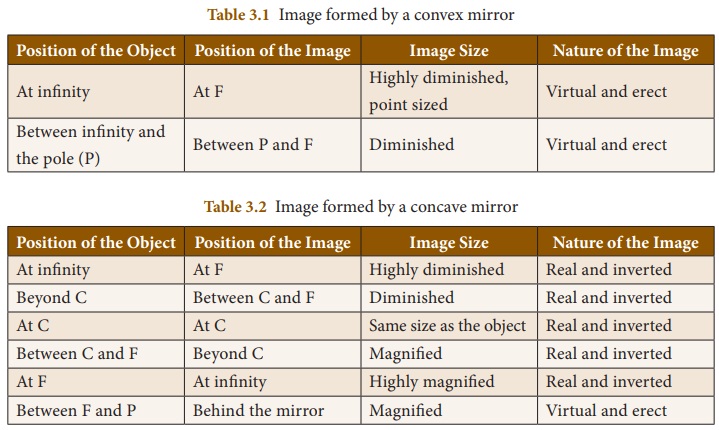 Table 3.1 Image formed by a convex mirror

| Position of the Object | Position of the Image | Image Size | Nature of the Image |
|---|---|---|---|
| At infinity | At F | Highly diminished, point sized | Virtual and erect |
| Between infinity and the pole (P) | Between P and F | Diminished | Virtual and erect |

Table 3.2 Image formed by a concave mirror

| Position of the Object | Position of the Image | Image Size | Nature of the Image |
|---|---|---|---|
| At infinity | At F | Highly diminished | Real and inverted |
| Beyond C | Between C and F | Diminished | Real and inverted |
| At C | At C | Same size as the object | Real and inverted |
| Between C and F | Beyond C | Magnified | Real and inverted |
| At F | At infinity | Highly magnified | Real and inverted |
| Between F and P | Behind the mirror | Magnified | Virtual and erect |